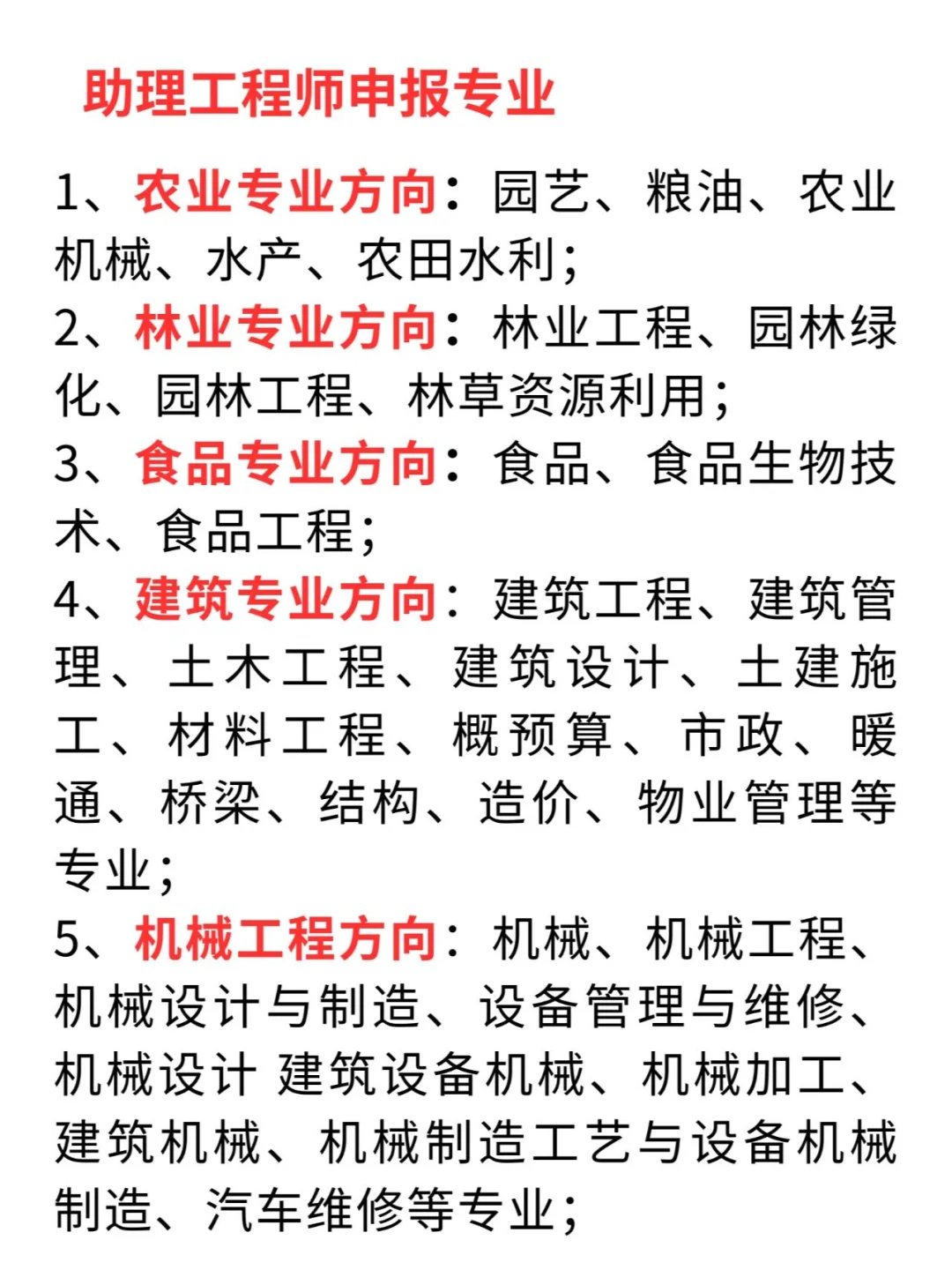 助理工程师申报专业

1、农业专业方向：园艺、粮油、农业机械、水产、农田水利；

2、林业专业方向：林业工程、园林绿化、园林工程、林草资源利用；

3、食品专业方向：食品、食品生物技术、食品工程；

4、建筑专业方向：建筑工程、建筑管理、土木工程、建筑设计、土建施工、材料工程、概预算、市政、暖通、桥梁、结构、造价、物业管理等专业；

5、机械工程方向：机械、机械工程、机械设计与制造、设备管理与维修、机械设计 建筑设备机械、机械加工、建筑机械、机械制造工艺与设备机械制造、汽车维修等专业；